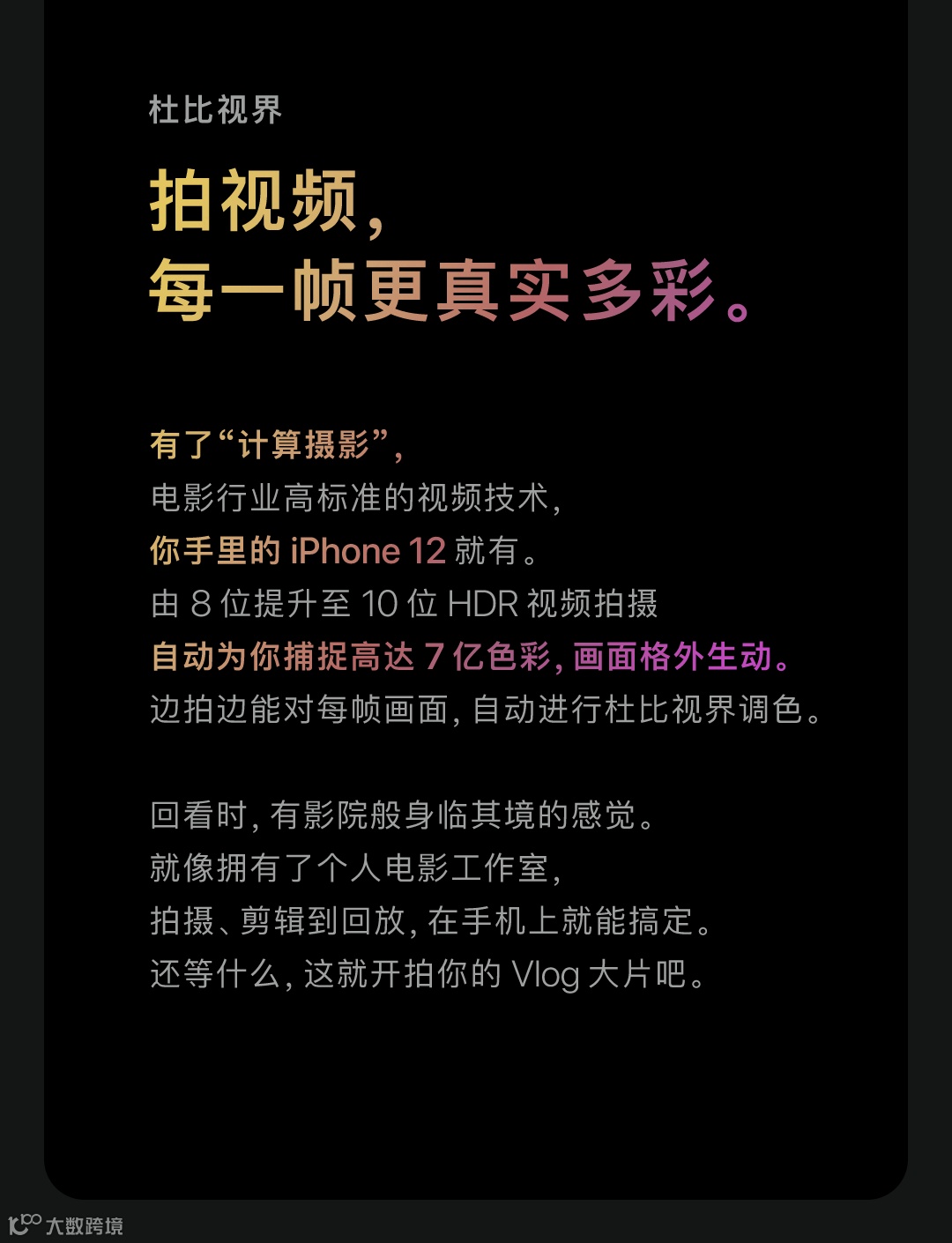 杜比视界

拍视频，
每一帧更真实多彩。

有了“计算摄影”，
电影行业高标准的视频技术，
你手里的iPhone 12就有。
由8位提升至10位HDR视频拍摄
自动为你捕捉高达7亿色彩，画面格外生动。
边拍边能对每帧画面，自动进行杜比视界调色。

回看时，有影院般身临其境的感觉。
就像拥有了个人电影工作室，
拍摄、剪辑到回放，在手机上就能搞定。
还等什么，这就开拍你的Vlog大片吧。

大数跨境